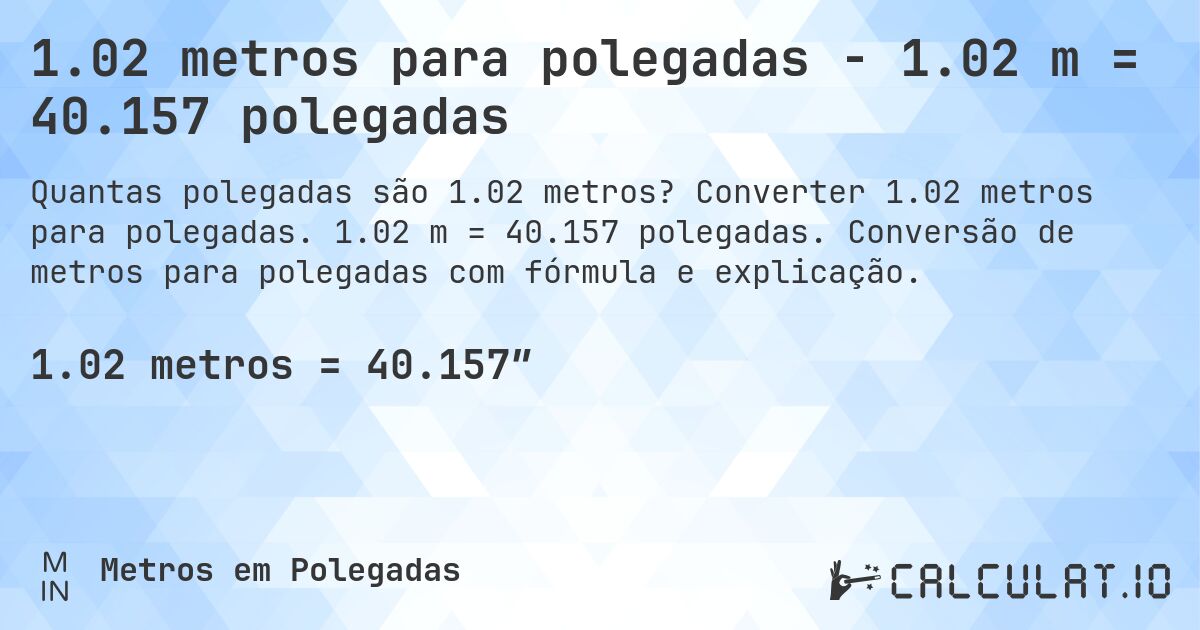 1.02 metros para polegadas - 1.02 m = 40.157 polegadas

Quantas polegadas são 1.02 metros? Converter 1.02 metros para polegadas. 1.02 m = 40.157 polegadas. Conversão de metros para polegadas com fórmula e explicação.

1.02 metros = 40.157″

M
IN
Metros em Polegadas

CALCULAT.IO